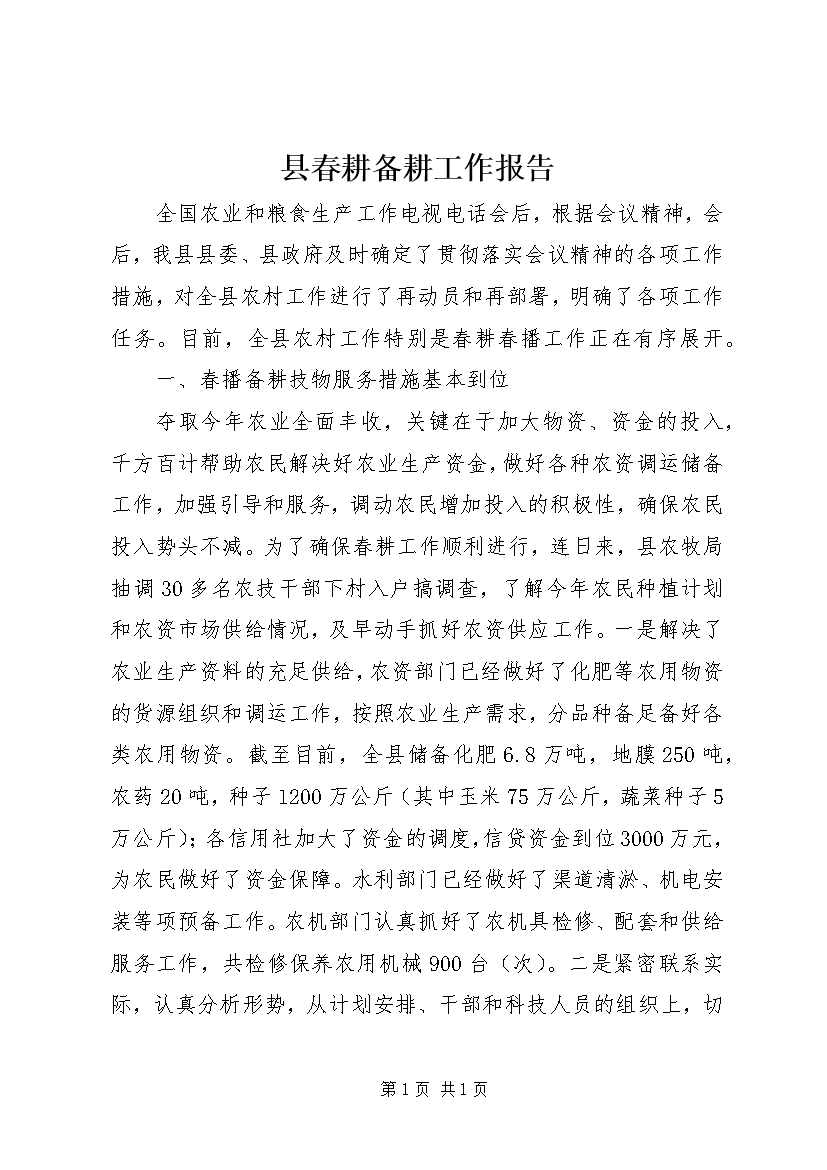 县春耕备耕工作报告

全国农业和粮食生产工作电视电话会后，根据会议精神，会后，我县县委、县政府及时确定了贯彻落实会议精神的各项工作措施，对全县农村工作进行了再动员和再部署，明确了各项工作任务。目前，全县农村工作特别是春耕春播工作正在有序展开。

一、春播备耕技物服务措施基本到位

夺取今年农业全面丰收，关键在于加大物资、资金的投入，千方百计帮助农民解决好农业生产资金，做好各种农资调运储备工作，加强引导和服务，调动农民增加投入的积极性，确保农民投入势头不减。为了确保春耕工作顺利进行，连日来，县农牧局抽调30多名农技干部下村入户搞调查，了解今年农民种植计划和农资市场供给情况，及早动手抓好农资供应工作。一是解决了农业生产资料的充足供给，农资部门已经做好了化肥等农用物资的货源组织和调运工作，按照农业生产需求，分品种备足备好各类农用物资。截至目前，全县储备化肥6.8万吨，地膜250吨，农药20吨，种子1200万公斤（其中玉米75万公斤，蔬菜种子5万公斤）；各信用社加大了资金的调度，信贷资金到位3000万元，为农民做好了资金保障。水利部门已经做好了渠道清淤、机电安装等项预备工作。农机部门认真抓好了农机具检修、配套和供给服务工作，共检修保养农用机械900台（次）。二是紧密联系实际，认真分析形势，从计划安排、干部和科技人员的组织上，切

第1页 共1页